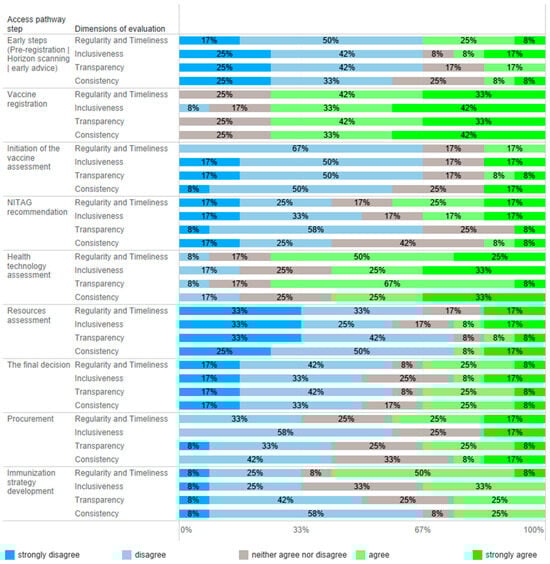 | Access pathway step | Dimensions of evaluation | |
|---|---|---|
| Early steps (Pre-registration \| Horizon scanning \| early advice) | Regularity and Timeliness | 17% 50% 25% 8% |
| | Inclusiveness | 25% 42% 8% 8% 17% |
| | Transparency | 25% 42% 17% 17% |
| | Consistency | 25% 33% 25% 8% 8% |
| Vaccine registration | Regularity and Timeliness | 25% 42% 33% |
| | Inclusiveness | 8% 17% 33% 42% |
| | Transparency | 25% 42% 33% |
| | Consistency | 25% 33% 42% |
| Initiation of the vaccine assessment | Regularity and Timeliness | 67% 17% 17% |
| | Inclusiveness | 17% 50% 17% 17% |
| | Transparency | 17% 50% 17% 8% 8% |
| | Consistency | 8% 50% 25% 17% |
| NITAG recommendation | Regularity and Timeliness | 17% 25% 17% 25% 17% |
| | Inclusiveness | 17% 33% 17% 17% 17% |
| | Transparency | 8% 58% 25% 8% |
| | Consistency | 17% 25% 42% 8% 8% |
| Health technology assessment | Regularity and Timeliness | 8% 17% 50% 25% |
| | Inclusiveness | 17% 25% 25% 33% |
| | Transparency | 8% 17% 67% 8% |
| | Consistency | 17% 25% 25% 33% |
| Resources assessment | Regularity and Timeliness | 33% 33% 17% 17% |
| | Inclusiveness | 33% 25% 17% 8% 17% |
| | Transparency | 33% 42% 8% 8% 8% |
| | Consistency | 25% 50% 8% 17% |
| The final decision | Regularity and Timeliness | 17% 42% 8% 25% 8% |
| | Inclusiveness | 17% 33% 25% 8% 17% |
| | Transparency | 17% 42% 8% 25% 8% |
| | Consistency | 17% 33% 17% 25% 8% |
| Procurement | Regularity and Timeliness | 33% 25% 25% 17% |
| | Inclusiveness | 58% 25% 17% |
| | Transparency | 8% 33% 25% 25% 8% |
| | Consistency | 42% 33% 8% 17% |
| Immunization strategy development | Regularity and Timeliness | 8% 25% 8% 50% 8% |
| | Inclusiveness | 8% 25% 33% 33% |
| | Transparency | 8% 42% 25% 25% |
| | Consistency | 8% 58% 8% 25% |

0% 33% 67% 100%

strongly disagree disagree neither agree nor disagree agree strongly agree